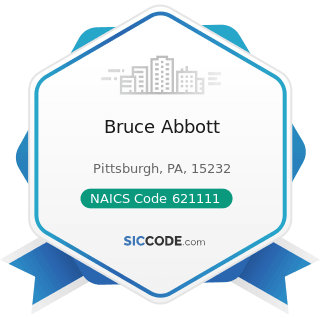 Bruce Abbott

Pittsburgh, PA, 15232

NAICS Code 621111

SICCODE.com